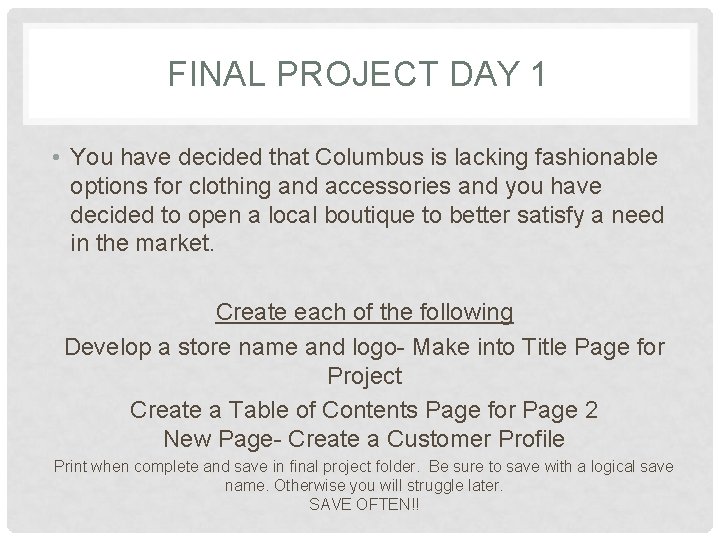 FINAL PROJECT DAY 1

• You have decided that Columbus is lacking fashionable options for clothing and accessories and you have decided to open a local boutique to better satisfy a need in the market.

Create each of the following

Develop a store name and logo- Make into Title Page for Project

Create a Table of Contents Page for Page 2

New Page- Create a Customer Profile

Print when complete and save in final project folder. Be sure to save with a logical save name. Otherwise you will struggle later.

SAVE OFTEN!!